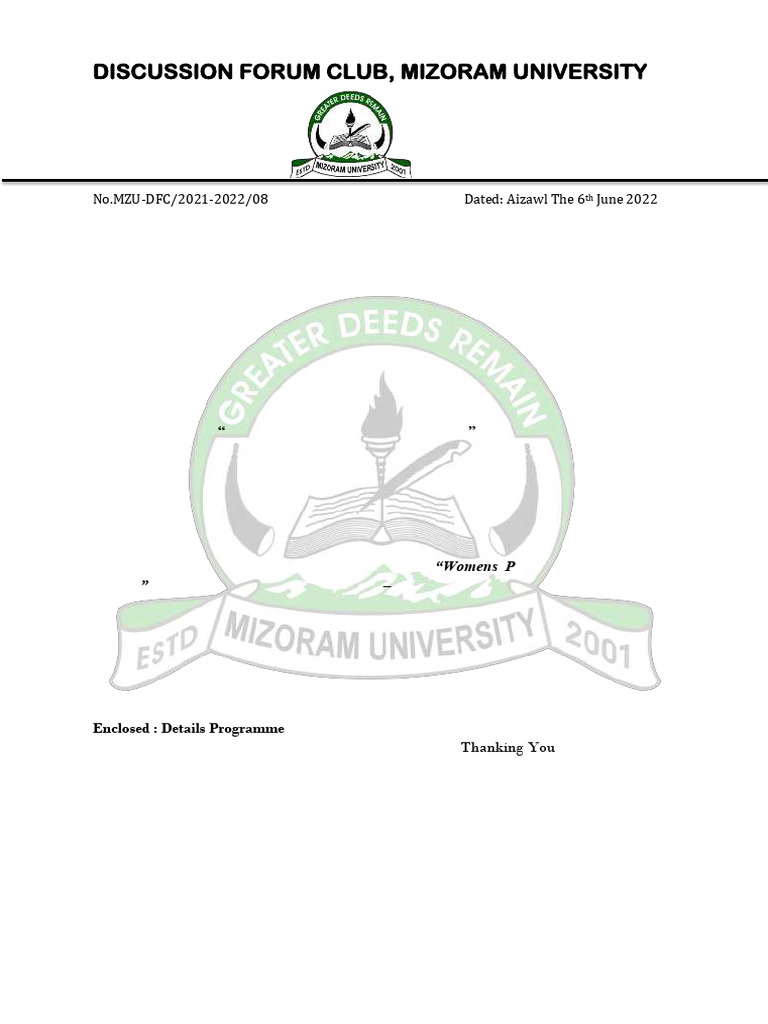 DISCUSSION FORUM CLUB, MIZORAM UNIVERSITY

GREATER DEEDS REMAIN
ESTD MIZORAM UNIVERSITY 2001

No.MZU-DFC/2021-2022/08

Dated: Aizawl The 6th June 2022

GREATER DEEDS REMAIN

“ ”

“Womens P

” –

ESTD MIZORAM UNIVERSITY 2001

Enclosed : Details Programme

Thanking You